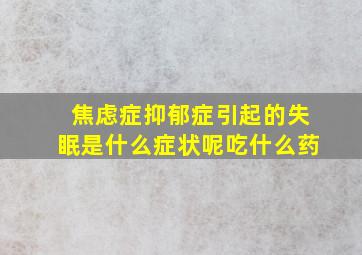 焦虑症抑郁症引起的失眠是什么症状呢吃什么药